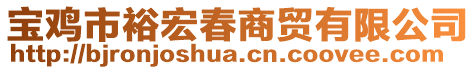 宝鸡市裕宏春商贸有限公司
http://bjronjoshua.cn.coovee.com